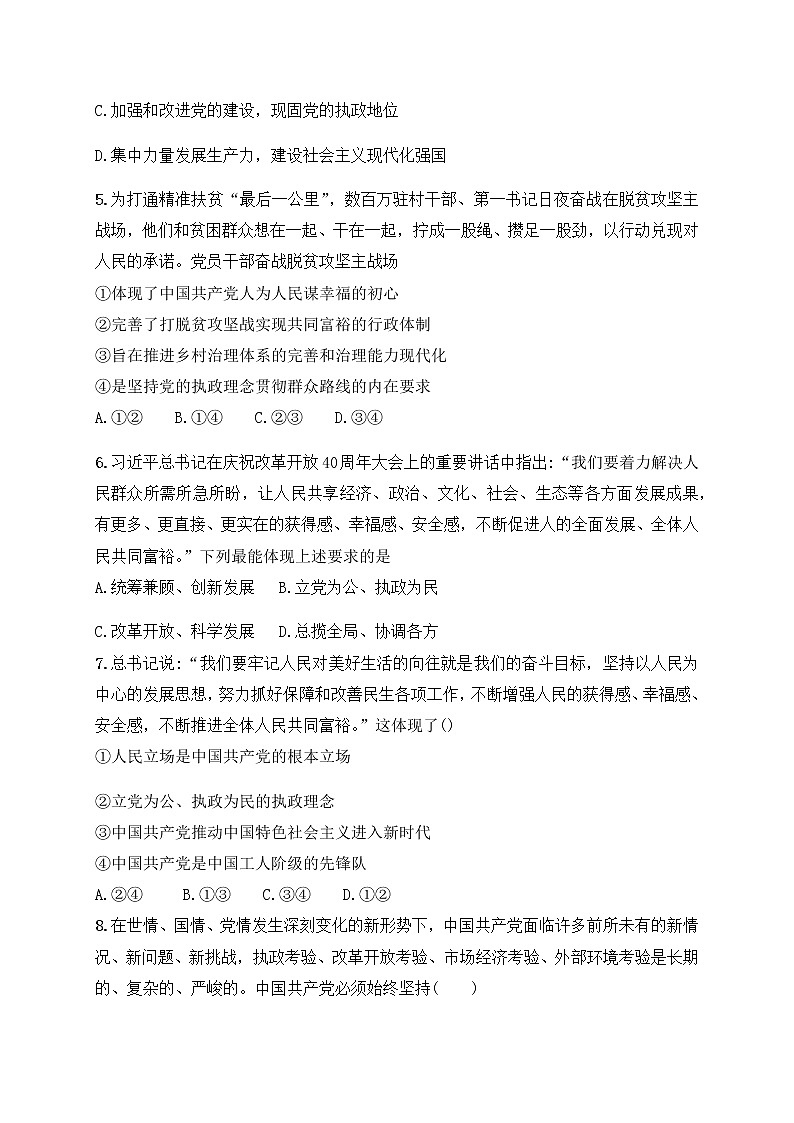 C.加强和改进党的建设，巩固党的执政地位

D.集中力量发展生产力，建设社会主义现代化强国

5.为打通精准扶贫“最后一公里”，数百万驻村干部、第一书记日夜奋战在脱贫攻坚主战场，他们和贫困群众想在一起、干在一起，拧成一股绳、攒足一股劲，以行动兑现对人民的承诺。党员干部奋战脱贫攻坚主战场
①体现了中国共产党人为人民谋幸福的初心
②完善了打脱贫攻坚战实现共同富裕的行政体制
③旨在推进乡村治理体系的完善和治理能力现代化
④是坚持党的执政理念贯彻群众路线的内在要求
A.①②　B.①④　C.②③　D.③④

6.习近平总书记在庆祝改革开放40周年大会上的重要讲话中指出：“我们要着力解决人民群众所需所急所盼，让人民共享经济、政治、文化、社会、生态等各方面发展成果，有更多、更直接、更实在的获得感、幸福感、安全感，不断促进人的全面发展、全体人民共同富裕。”下列最能体现上述要求的是
A.统筹兼顾、创新发展　B.立党为公、执政为民

C.改革开放、科学发展　D.总揽全局、协调各方
7.总书记说：“我们要牢记人民对美好生活的向往就是我们的奋斗目标，坚持以人民为中心的发展思想，努力抓好保障和改善民生各项工作，不断增强人民的获得感、幸福感、安全感，不断推进全体人民共同富裕。”这体现了()
①人民立场是中国共产党的根本立场

②立党为公、执政为民的执政理念
③中国共产党推动中国特色社会主义进入新时代
④中国共产党是中国工人阶级的先锋队
A.②④　B.①③　C.③④　D.①②
8.在世情、国情、党情发生深刻变化的新形势下，中国共产党面临许多前所未有的新情况、新问题、新挑战，执政考验、改革开放考验、市场经济考验、外部环境考验是长期的、复杂的、严峻的。中国共产党必须始终坚持(　)